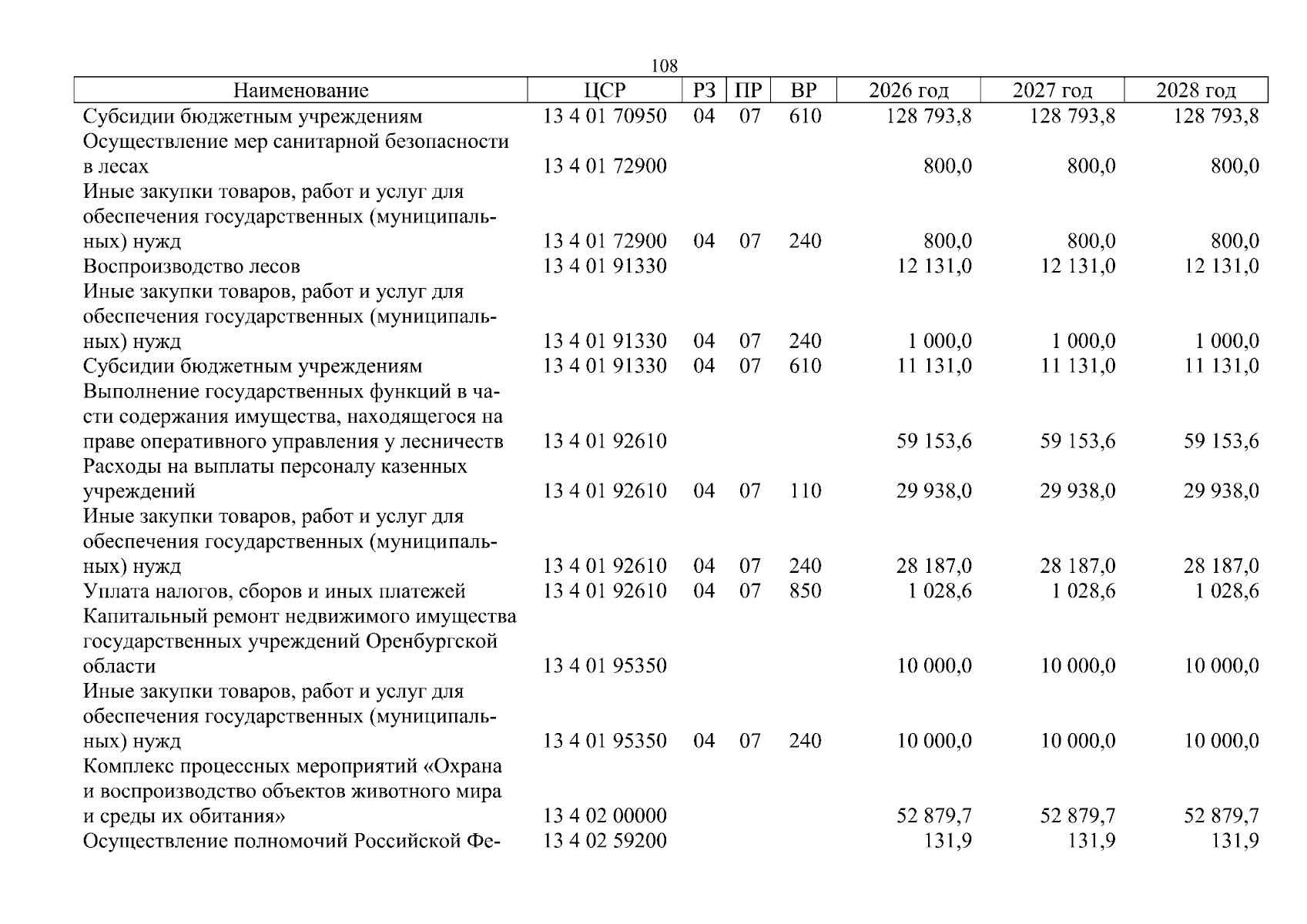 108

| Наименование | ЦСР | РЗ | ПР | ВР | 2026 год | 2027 год | 2028 год |
|---|---|---|---|---|---|---|---|
| Субсидии бюджетным учреждениям | 13 4 01 70950 | 04 | 07 | 610 | 128 793,8 | 128 793,8 | 128 793,8 |
| Осуществление мер санитарной безопасности в лесах | 13 4 01 72900 | | | | 800,0 | 800,0 | 800,0 |
| Иные закупки товаров, работ и услуг для обеспечения государственных (муниципальных) нужд | 13 4 01 72900 | 04 | 07 | 240 | 800,0 | 800,0 | 800,0 |
| Воспроизводство лесов | 13 4 01 91330 | | | | 12 131,0 | 12 131,0 | 12 131,0 |
| Иные закупки товаров, работ и услуг для обеспечения государственных (муниципальных) нужд | 13 4 01 91330 | 04 | 07 | 240 | 1 000,0 | 1 000,0 | 1 000,0 |
| Субсидии бюджетным учреждениям | 13 4 01 91330 | 04 | 07 | 610 | 11 131,0 | 11 131,0 | 11 131,0 |
| Выполнение государственных функций в части содержания имущества, находящегося на праве оперативного управления у лесничеств | 13 4 01 92610 | | | | 59 153,6 | 59 153,6 | 59 153,6 |
| Расходы на выплаты персоналу казенных учреждений | 13 4 01 92610 | 04 | 07 | 110 | 29 938,0 | 29 938,0 | 29 938,0 |
| Иные закупки товаров, работ и услуг для обеспечения государственных (муниципальных) нужд | 13 4 01 92610 | 04 | 07 | 240 | 28 187,0 | 28 187,0 | 28 187,0 |
| Уплата налогов, сборов и иных платежей | 13 4 01 92610 | 04 | 07 | 850 | 1 028,6 | 1 028,6 | 1 028,6 |
| Капитальный ремонт недвижимого имущества государственных учреждений Оренбургской области | 13 4 01 95350 | | | | 10 000,0 | 10 000,0 | 10 000,0 |
| Иные закупки товаров, работ и услуг для обеспечения государственных (муниципальных) нужд | 13 4 01 95350 | 04 | 07 | 240 | 10 000,0 | 10 000,0 | 10 000,0 |
| Комплекс процессных мероприятий «Охрана и воспроизводство объектов животного мира и среды их обитания» | 13 4 02 00000 | | | | 52 879,7 | 52 879,7 | 52 879,7 |
| Осуществление полномочий Российской Фе- | 13 4 02 59200 | | | | 131,9 | 131,9 | 131,9 |